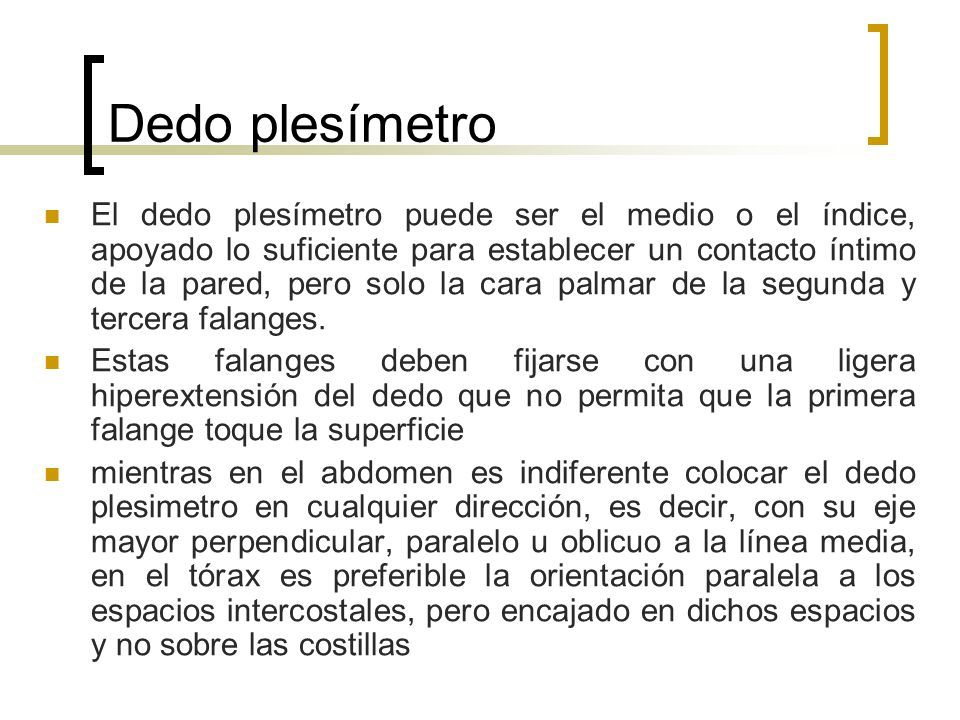 Dedo plesímetro

El dedo plesímetro puede ser el medio o el índice, apoyado lo suficiente para establecer un contacto íntimo de la pared, pero solo la cara palmar de la segunda y tercera falanges.

Estas falanges deben fijarse con una ligera hiperextensión del dedo que no permita que la primera falange toque la superficie

mientras en el abdomen es indiferente colocar el dedo plesimetro en cualquier dirección, es decir, con su eje mayor perpendicular, paralelo u oblicuo a la línea media, en el tórax es preferible la orientación paralela a los espacios intercostales, pero encajado en dichos espacios y no sobre las costillas